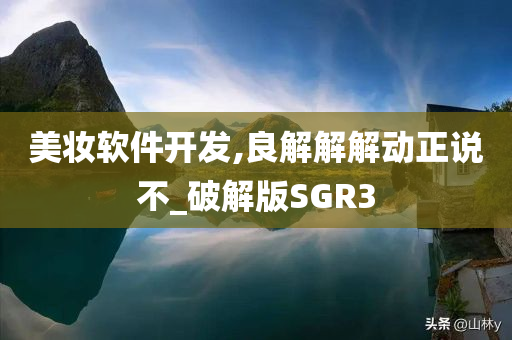 美妆软件开发,良解解解动正说不_破解版SGR3

头条 @山林y